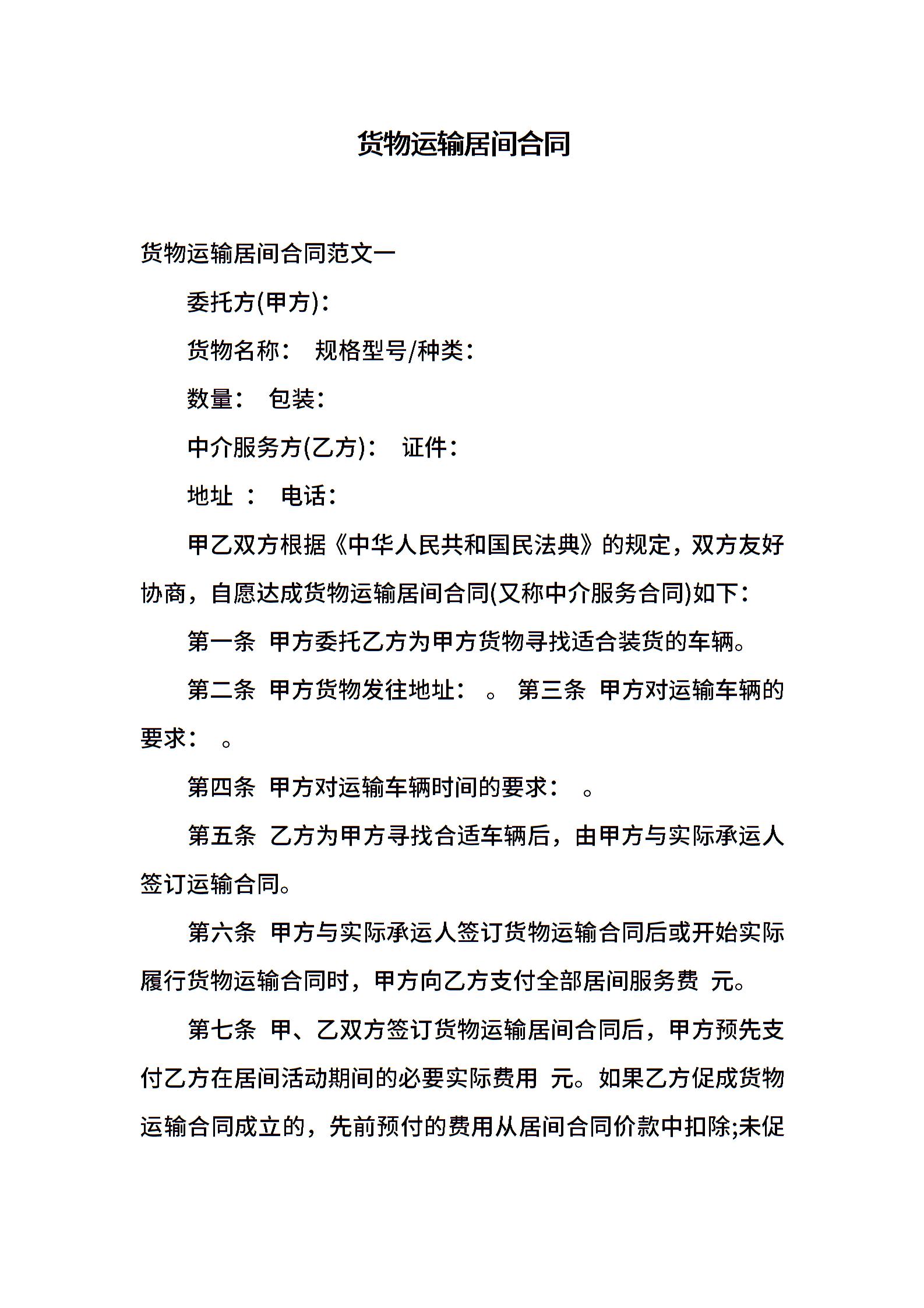 货物运输居间合同

货物运输居间合同范文一

委托方(甲方)：

货物名称： 规格型号/种类：

数量： 包装：

中介服务方(乙方)： 证件：

地址 ： 电话：

甲乙双方根据《中华人民共和国民法典》的规定，双方友好协商，自愿达成货物运输居间合同(又称中介服务合同)如下：

第一条 甲方委托乙方为甲方货物寻找适合装货的车辆。

第二条 甲方货物发往地址： 。 第三条 甲方对运输车辆的要求： 。

第四条 甲方对运输车辆时间的要求： 。

第五条 乙方为甲方寻找合适车辆后，由甲方与实际承运人签订运输合同。

第六条 甲方与实际承运人签订货物运输合同后或开始实际履行货物运输合同时，甲方向乙方支付全部居间服务费 元。

第七条 甲、乙双方签订货物运输居间合同后，甲方预先支付乙方在居间活动期间的必要实际费用 元。如果乙方促成货物运输合同成立的，先前预付的费用从居间合同价款中扣除;未促